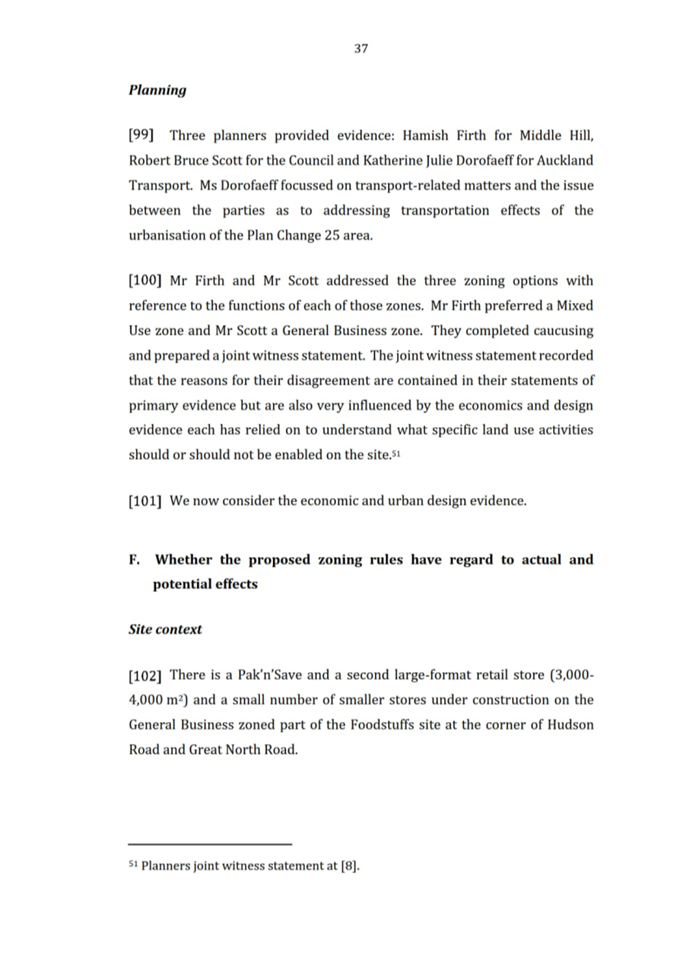 37

Planning

[99] Three planners provided evidence: Hamish Firth for Middle Hill, Robert Bruce Scott for the Council and Katherine Julie Dorofaeff for Auckland Transport. Ms Dorofaeff focussed on transport-related matters and the issue between the parties as to addressing transportation effects of the urbanisation of the Plan Change 25 area.

[100] Mr Firth and Mr Scott addressed the three zoning options with reference to the functions of each of those zones. Mr Firth preferred a Mixed Use zone and Mr Scott a General Business zone. They completed caucusing and prepared a joint witness statement. The joint witness statement recorded that the reasons for their disagreement are contained in their statements of primary evidence but are also very influenced by the economics and design evidence each has relied on to understand what specific land use activities should or should not be enabled on the site.$^{51}$

[101] We now consider the economic and urban design evidence.

F. Whether the proposed zoning rules have regard to actual and potential effects

Site context

[102] There is a Pak'n'Save and a second large-format retail store (3,000-4,000 m$^2$) and a small number of smaller stores under construction on the General Business zoned part of the Foodstuffs site at the corner of Hudson Road and Great North Road.

$^{51}$ Planners joint witness statement at [8].